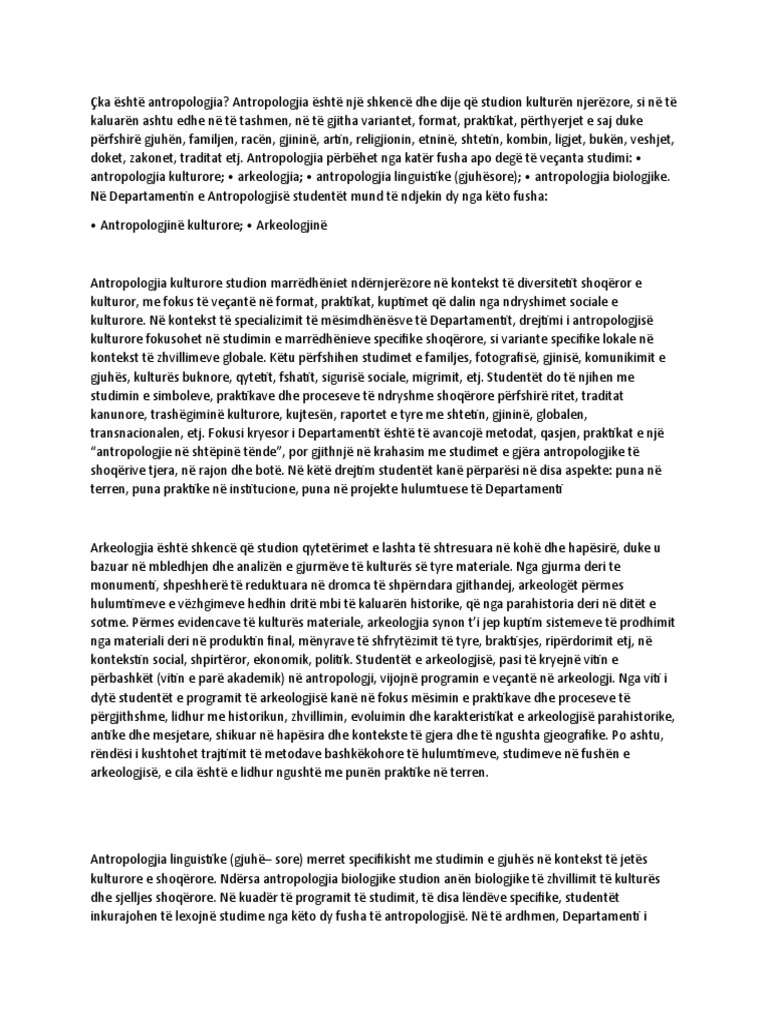 Çka është antropologjia? Antropologjia është një shkencë dhe dije që studion kulturën njerëzore, si në të kaluarën ashtu edhe në të tashmen, në të gjitha variantet, format, praktikat, përthyerjet e saj duke përfshirë gjuhën, familjen, racën, gjininë, artin, religjionin, etninë, shtetin, kombin, ligjet, bukën, veshjet, doket, zakonet, traditat etj. Antropologjia përbëhet nga katër fusha apo degë të veçanta studimi: • antropologjia kulturore; • arkeologjia; • antropologjia linguistike (gjuhësore); • antropologjia biologjike. Në Departamentin e Antropologjisë studentët mund të ndjekin dy nga këto fusha:

• Antropologjinë kulturore; • Arkeologjinë

Antropologjia kulturore studion marrëdhëniet ndërnjerëzore në kontekst të diversitetit shoqëror e kulturor, me fokus të veçantë në format, praktikat, kuptimet që dalin nga ndryshimet sociale e kulturore. Në kontekst të specializimit të mësimdhënësve të Departamentit, drejtimi i antropologjisë kulturore fokusohet në studimin e marrëdhënieve specifike shoqërore, si variante specifike lokale në kontekst të zhvillimeve globale. Këtu përfshihen studimet e familjes, fotografisë, gjinisë, komunikimit e gjuhës, kulturës buknore, qytetit, fshatit, sigurisë sociale, migrimit, etj. Studentët do të njihen me studimin e simboleve, praktikave dhe proceseve të ndryshme shoqërore përfshirë ritet, traditat kanunore, trashëgiminë kulturore, kujtesën, raportet e tyre me shtetin, gjininë, globalen, transnacionalen, etj. Fokusi kryesor i Departamentit është të avancojë metodat, qasjen, praktikat e një "antropologjie në shtëpinë tënde", por gjithnjë në krahasim me studimet e gjëra antropologjike të shoqërive tjera, në rajon dhe botë. Në këtë drejtim studentët kanë përparësi në disa aspekte: puna në terren, puna praktike në institucione, puna në projekte hulumtuese të Departamenti

Arkeologjia është shkencë që studion qytetërimet e lashta të shtresuara në kohë dhe hapësirë, duke u bazuar në mbledhjen dhe analizën e gjurmëve të kulturës së tyre materiale. Nga gjurma deri te monumenti, shpeshherë të reduktuara në dromca të shpërndara gjithandej, arkeologët përmes hulumtimeve e vëzhgimeve hedhin dritë mbi të kaluarën historike, që nga parahistoria deri në ditët e sotme. Përmes evidencave të kulturës materiale, arkeologjia synon t'i jep kuptim sistemeve të prodhimit nga materiali deri në produktin final, mënyrave të shfrytëzimit të tyre, braktisjes, ripërdorimit etj, në kontekstin social, shpirtëror, ekonomik, politik. Studentët e arkeologjisë, pasi të kryejnë vitin e përbashkët (vitin e parë akademik) në antropologji, vijojnë programin e veçantë në arkeologji. Nga viti i dytë studentët e programit të arkeologjisë kanë në fokus mësimin e praktikave dhe proceseve të përgjithshme, lidhur me historikun, zhvillimin, evoluimin dhe karakteristikat e arkeologjisë parahistorike, antike dhe mesjetare, shikuar në hapësira dhe kontekste të gjera dhe të ngushta gjeografike. Po ashtu, rëndësi i kushtohet trajtimit të metodave bashkëkohore të hulumtimeve, studimeve në fushën e arkeologjisë, e cila është e lidhur ngushtë me punën praktike në terren.

Antropologjia linguistike (gjuhë– sore) merret specifikisht me studimin e gjuhës në kontekst të jetës kulturore e shoqërore. Ndërsa antropologjia biologjike studion anën biologjike të zhvillimit të kulturës dhe sjelljes shoqërore. Në kuadër të programit të studimit, të disa lëndëve specifike, studentët inkurajohen të lexojnë studime nga këto dy fusha të antropologjisë. Në të ardhmen, Departamenti i